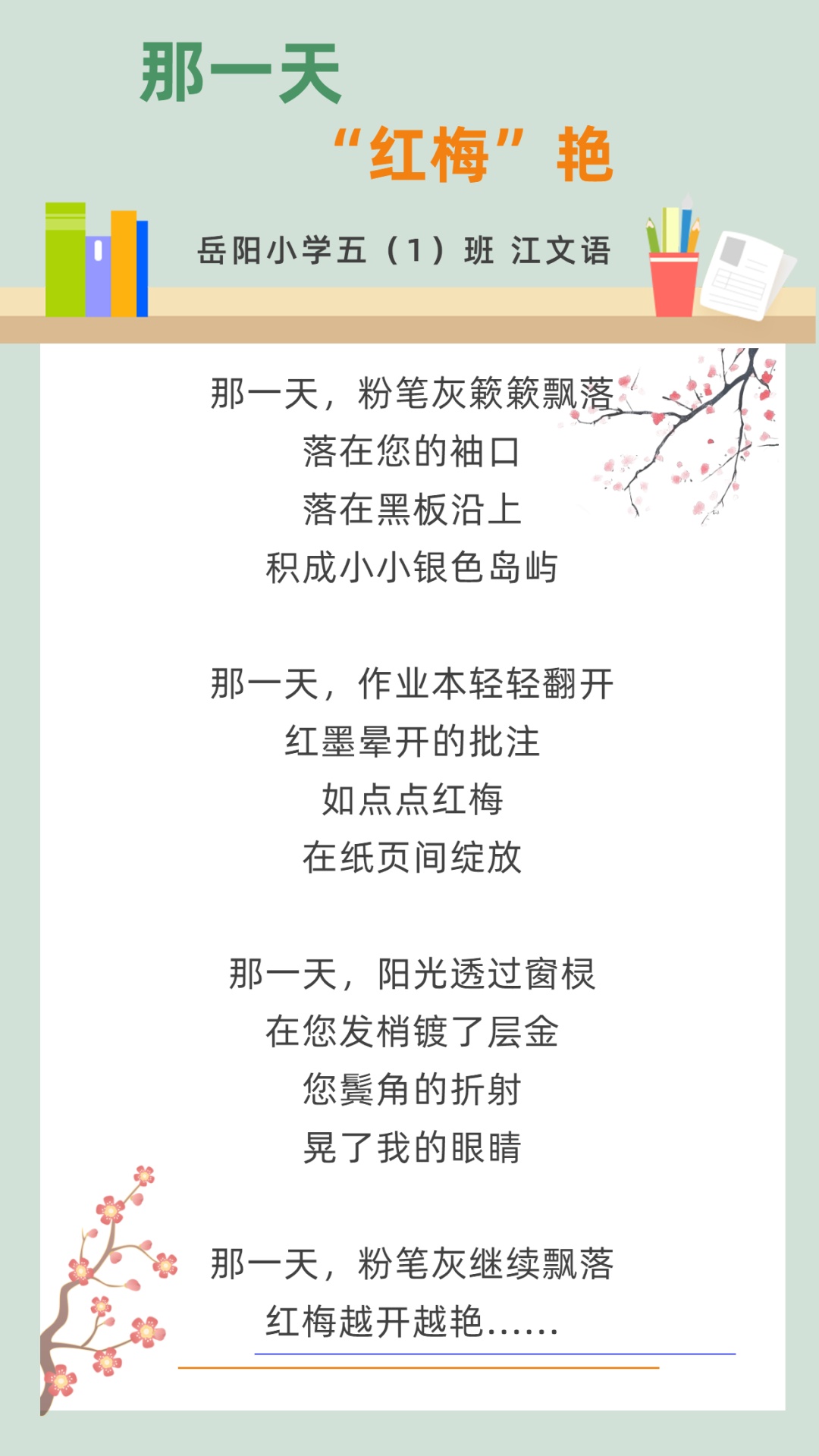 那一天
“红梅”艳

岳阳小学五（1）班 江文语

那一天，粉笔灰簌簌飘落
落在您的袖口
落在黑板沿上
积成小小银色岛屿

那一天，作业本轻轻翻开
红墨晕开的批注
如点点红梅
在纸页间绽放

那一天，阳光透过窗棂
在您发梢镀了层金
您鬓角的折射
晃了我的眼睛

那一天，粉笔灰继续飘落
红梅越开越艳……